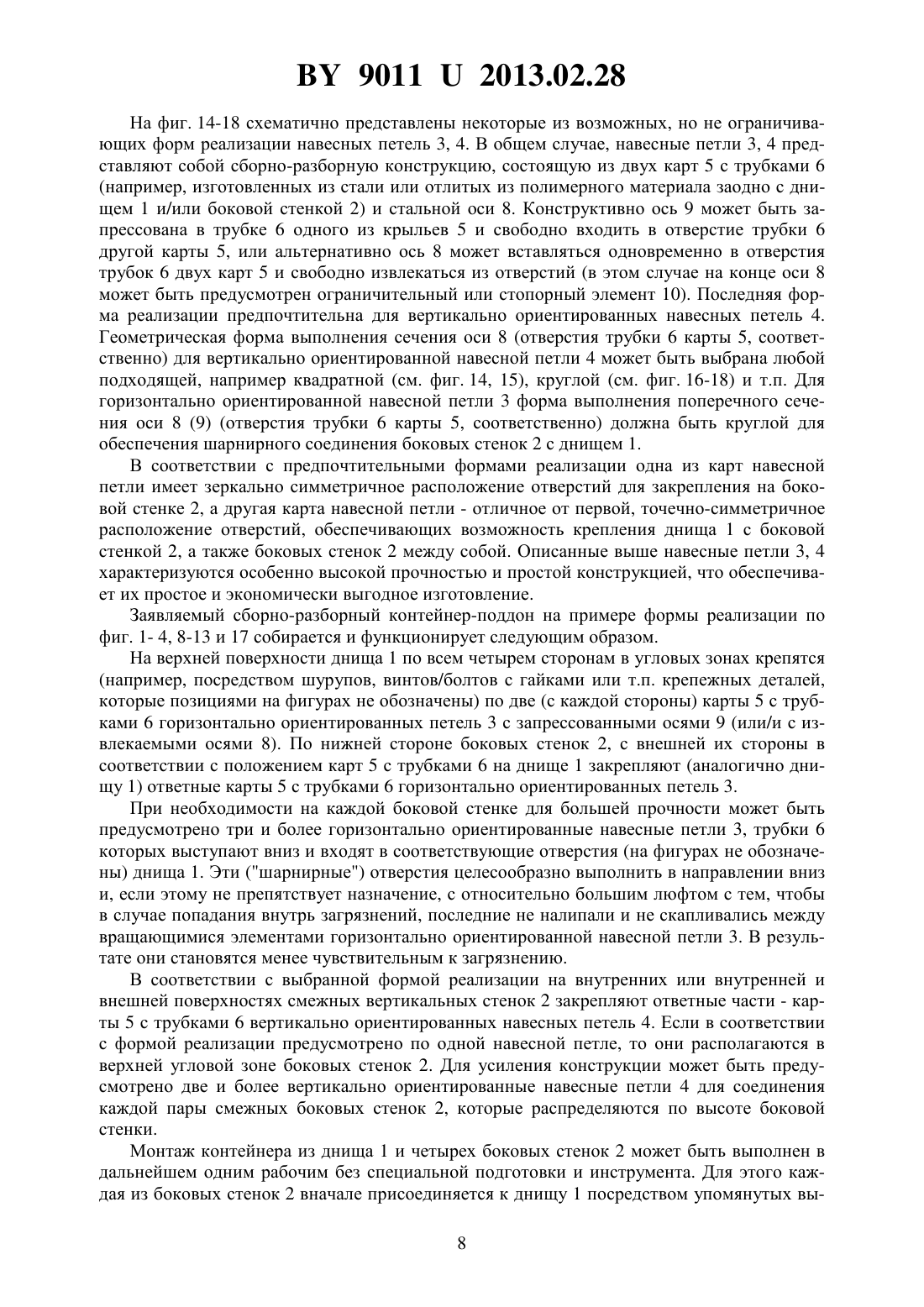 BY 9011 U 2013.02.28

На фиг. 14-18 схематично представлены некоторые из возможных, но не ограничивающих форм реализации навесных петель 3, 4. В общем случае, навесные петли 3, 4 представляют собой сборно-разборную конструкцию, состоящую из двух карт 5 с трубками 6 (например, изготовленных из стали или отлитых из полимерного материала заодно с днищем 1 и/или боковой стенкой 2) и стальной оси 8. Конструктивно ось 9 может быть запрессована в трубке 6 одного из крыльев 5 и свободно входить в отверстие трубки 6 другой карты 5, или альтернативно ось 8 может вставляться одновременно в отверстия трубок 6 двух карт 5 и свободно извлекаться из отверстий (в этом случае на конце оси 8 может быть предусмотрен ограничительный или стопорный элемент 10). Последняя форма реализации предпочтительна для вертикально ориентированных навесных петель 4. Геометрическая форма выполнения сечения оси 8 (отверстия трубки 6 карты 5, соответственно) для вертикально ориентированной навесной петли 4 может быть выбрана любой подходящей, например квадратной (см. фиг. 14, 15), круглой (см. фиг. 16-18) и т.п. Для горизонтально ориентированной навесной петли 3 форма выполнения поперечного сечения оси 8 (9) (отверстия трубки 6 карты 5, соответственно) должна быть круглой для обеспечения шарнирного соединения боковых стенок 2 с днищем 1.

В соответствии с предпочтительными формами реализации одна из карт навесной петли имеет зеркально симметричное расположение отверстий для закрепления на боковой стенке 2, а другая карта навесной петли - отличное от первой, точечно-симметричное расположение отверстий, обеспечивающих возможность крепления днища 1 с боковой стенкой 2, а также боковых стенок 2 между собой. Описанные выше навесные петли 3, 4 характеризуются особенно высокой прочностью и простой конструкцией, что обеспечивает их простое и экономически выгодное изготовление.

Заявляемый сборно-разборный контейнер-поддон на примере формы реализации по фиг. 1- 4, 8-13 и 17 собирается и функционирует следующим образом.

На верхней поверхности днища 1 по всем четырем сторонам в угловых зонах крепятся (например, посредством шурупов, винтов/болтов с гайками или т.п. крепежных деталей, которые позициями на фигурах не обозначены) по две (с каждой стороны) карты 5 с трубками 6 горизонтально ориентированных петель 3 с запрессованными осями 9 (или/и с извлекаемыми осями 8). По нижней стороне боковых стенок 2, с внешней их стороны в соответствии с положением карт 5 с трубками 6 на днище 1 закрепляют (аналогично днищу 1) ответные карты 5 с трубками 6 горизонтально ориентированных петель 3.

При необходимости на каждой боковой стенке для большей прочности может быть предусмотрено три и более горизонтально ориентированные навесные петли 3, трубки 6 которых выступают вниз и входят в соответствующие отверстия (на фигурах не обозначены) днища 1. Эти ("шарнирные") отверстия целесообразно выполнить в направлении вниз и, если этому не препятствует назначение, с относительно большим люфтом с тем, чтобы в случае попадания внутрь загрязнений, последние не налипали и не скапливались между вращающимися элементами горизонтально ориентированной навесной петли 3. В результате они становятся менее чувствительным к загрязнению.

В соответствии с выбранной формой реализации на внутренних или внутренней и внешней поверхностях смежных вертикальных стенок 2 закрепляют ответные части - карты 5 с трубками 6 вертикально ориентированных навесных петель 4. Если в соответствии с формой реализации предусмотрено по одной навесной петле, то они располагаются в верхней угловой зоне боковых стенок 2. Для усиления конструкции может быть предусмотрено две и более вертикально ориентированные навесные петли 4 для соединения каждой пары смежных боковых стенок 2, которые распределяются по высоте боковой стенки.

Монтаж контейнера из днища 1 и четырех боковых стенок 2 может быть выполнен в дальнейшем одним рабочим без специальной подготовки и инструмента. Для этого каждая из боковых стенок 2 вначале присоединяется к днищу 1 посредством упомянутых вы-

8